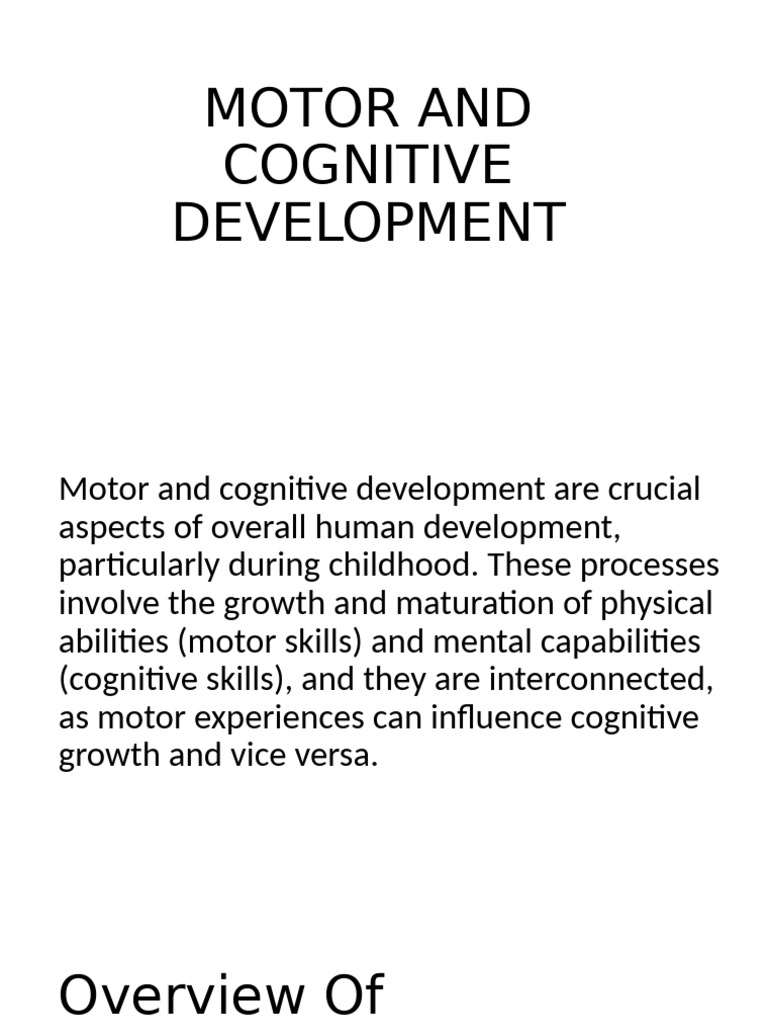 MOTOR AND COGNITIVE DEVELOPMENT

Motor and cognitive development are crucial aspects of overall human development, particularly during childhood. These processes involve the growth and maturation of physical abilities (motor skills) and mental capabilities (cognitive skills), and they are interconnected, as motor experiences can influence cognitive growth and vice versa.

Overview Of